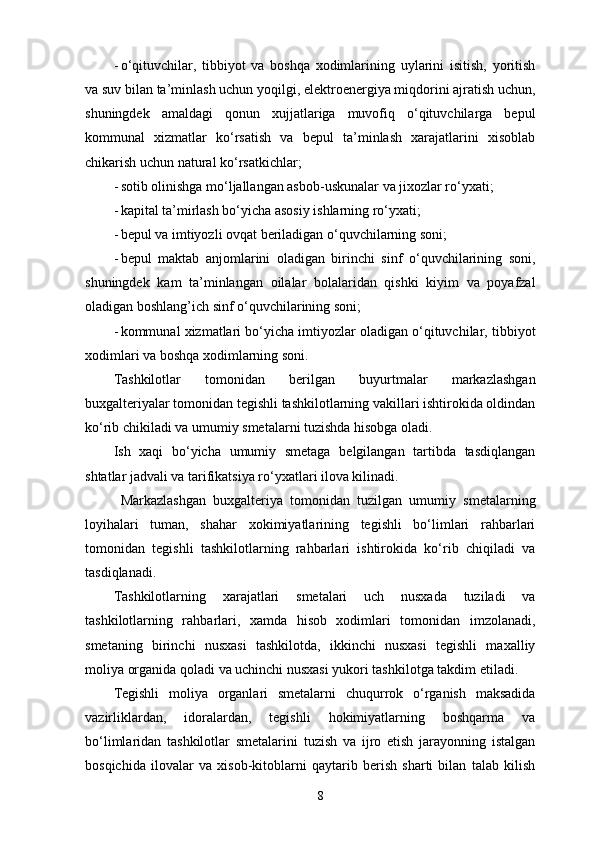 - o‘qituvchilar, tibbiyot va boshqa xodimlarining uylarini isitish, yoritish va suv bilan ta’minlash uchun yoqilgi, elektroenergiya miqdorini ajratish uchun, shuningdek amaldagi qonun xujjatlariga muvofiq o‘qituvchilarga bepul kommunal xizmatlar ko‘rsatish va bepul ta’minlash xarajatlarini xisoblab chikarish uchun natural ko‘rsatkichlar;

- sotib olinishga mo‘ljallangan asbob-uskunalar va jixozlar ro‘yxati;

- kapital ta’mirlash bo‘yicha asosiy ishlarning ro‘yxati;

- bepul va imtiyozli ovqat beriladigan o‘quvchilarning soni;

- bepul maktab anjomlarini oladigan birinchi sinf o‘quvchilarining soni, shuningdek kam ta’minlangan oilalar bolalaridan qishki kiyim va poyafzal oladigan boshlang’ich sinf o‘quvchilarining soni;

- kommunal xizmatlari bo‘yicha imtiyozlar oladigan o‘qituvchilar, tibbiyot xodimlari va boshqa xodimlarning soni.

Tashkilotlar tomonidan berilgan buyurtmalar markazlashgan buxgalteriyalar tomonidan tegishli tashkilotlarning vakillari ishtirokida oldindan ko‘rib chikiladi va umumiy smetalarni tuzishda hisobga oladi.

Ish xaqi bo‘yicha umumiy smetaga belgilangan tartibda tasdiqlangan shtatlar jadvali va tarifikatsiya ro‘yxatlari ilova kilinadi.

Markazlashgan buxgalteriya tomonidan tuzilgan umumiy smetalarning loyihalari tuman, shahar xokimiyatlarining tegishli bo‘limlari rahbarlari tomonidan tegishli tashkilotlarning rahbarlari ishtirokida ko‘rib chiqiladi va tasdiqlanadi.

Tashkilotlarning xarajatlari smetalari uch nusxada tuziladi va tashkilotlarning rahbarlari, xamda hisob xodimlari tomonidan imzolanadi, smetaning birinchi nusxasi tashkilotda, ikkinchi nusxasi tegishli maxalliy moliya organida qoladi va uchinchi nusxasi yukori tashkilotga takdim etiladi.

Tegishli moliya organlari smetalarni chuqurrok o‘rganish maksadida vazirliklardan, idoralardan, tegishli hokimiyatlarning boshqarma va bo‘limlaridan tashkilotlar smetalarini tuzish va ijro etish jarayonning istalgan bosqichida ilovalar va xisob-kitoblarni qaytarib berish sharti bilan talab kilish

8